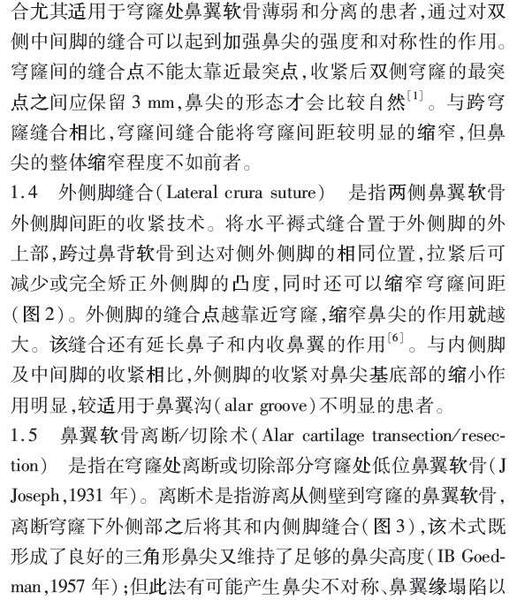 合尤其适用于穹窿处鼻翼软骨薄弱和分离的患者，通过对双侧中间脚的缝合可以起到加强鼻尖的强度和对称性的作用。穹窿间的缝合点不能太靠近最突点，收紧后双侧穹窿的最突点之间应保留 3 mm，鼻尖的形态才会比较自然$^{[1]}$。与跨穹窿缝合相比，穹窿间缝合能将穹窿间距较明显的缩窄，但鼻尖的整体缩窄程度不如前者。

1.4　外侧脚缝合(Lateral crura suture)　是指两侧鼻翼软骨外侧脚间距的收紧技术。将水平褥式缝合置于外侧脚的外上部，跨过鼻背软骨到达对侧外侧脚的相同位置，拉紧后可减少或完全矫正外侧脚的凸度，同时还可以缩窄穹窿间距(图2)。外侧脚的缝合点越靠近穹窿，缩窄鼻尖的作用就越大。该缝合还有延长鼻子和内收鼻翼的作用$^{[6]}$。与内侧脚及中间脚的收紧相比，外侧脚的收紧对鼻尖基底部的缩小作用明显，较适用于鼻翼沟(alar groove)不明显的患者。

1.5　鼻翼软骨离断/切除术(Alar cartilage transection/resection)　是指在穹窿处离断或切除部分穹窿处低位鼻翼软骨(J Joseph，1931 年)。离断术是指游离从侧壁到穹窿的鼻翼软骨，离断穹窿下外侧部之后将其和内侧脚缝合(图3)，该术式既形成了良好的三角形鼻尖又维持了足够的鼻尖高度(IB Goedman，1957 年)；但此法有可能产生鼻尖不对称、鼻翼缘塌陷以